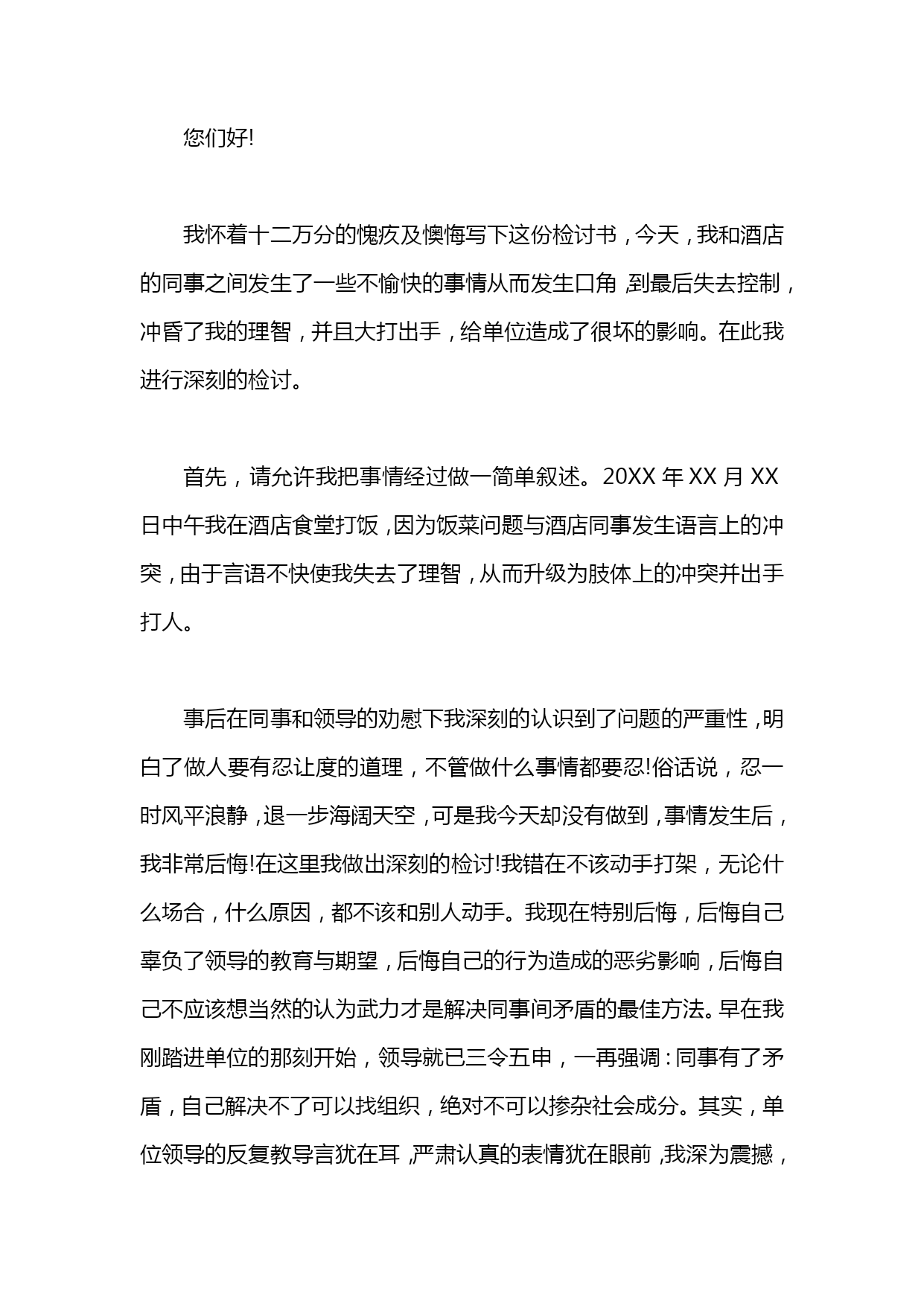 您们好!

我怀着十二万分的愧疚及懊悔写下这份检讨书，今天，我和酒店的同事之间发生了一些不愉快的事情从而发生口角，到最后失去控制，冲昏了我的理智，并且大打出手，给单位造成了很坏的影响。在此我进行深刻的检讨。

首先，请允许我把事情经过做一简单叙述。20XX 年 XX 月 XX 日中午我在酒店食堂打饭，因为饭菜问题与酒店同事发生语言上的冲突，由于言语不快使我失去了理智，从而升级为肢体上的冲突并出手打人。

事后在同事和领导的劝慰下我深刻的认识到了问题的严重性，明白了做人要有忍让度的道理，不管做什么事情都要忍!俗话说，忍一时风平浪静，退一步海阔天空，可是我今天却没有做到，事情发生后，我非常后悔!在这里我做出深刻的检讨!我错在不该动手打架，无论什么场合，什么原因，都不该和别人动手。我现在特别后悔，后悔自己辜负了领导的教育与期望，后悔自己的行为造成的恶劣影响，后悔自己不应该想当然的认为武力才是解决同事间矛盾的最佳方法。早在我刚踏进单位的那刻开始，领导就已三令五申，一再强调：同事有了矛盾，自己解决不了可以找组织，绝对不可以掺杂社会成分。其实，单位领导的反复教导言犹在耳，严肃认真的表情犹在眼前，我深为震撼，